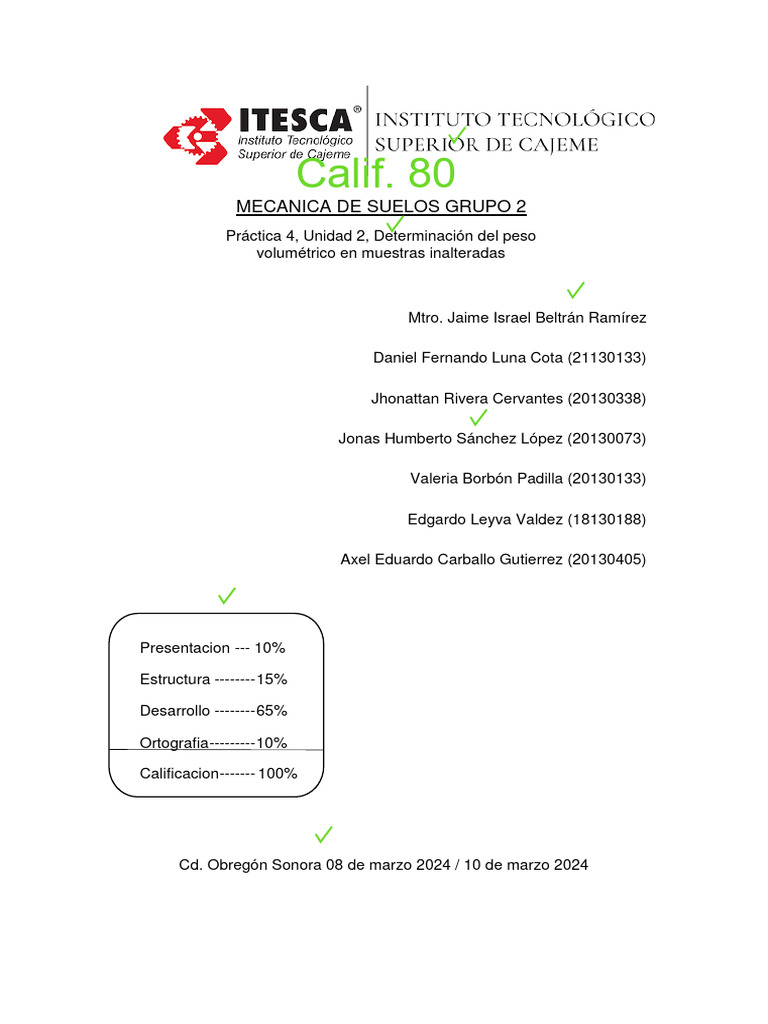 ITESCA®
Instituto Tecnológico
Superior de Cajeme

INSTITUTO TECNOLÓGICO
SUPERIOR DE CAJEME

Calif. 80

MECANICA DE SUELOS GRUPO 2

Práctica 4, Unidad 2, Determinación del peso volumétrico en muestras inalteradas

Mtro. Jaime Israel Beltrán Ramírez

Daniel Fernando Luna Cota (21130133)

Jhonattan Rivera Cervantes (20130338)

Jonas Humberto Sánchez López (20130073)

Valeria Borbón Padilla (20130133)

Edgardo Leyva Valdez (18130188)

Axel Eduardo Carballo Gutierrez (20130405)

Presentacion --- 10%

Estructura --------15%

Desarrollo --------65%

Ortografia---------10%

Calificacion------- 100%

Cd. Obregón Sonora 08 de marzo 2024 / 10 de marzo 2024